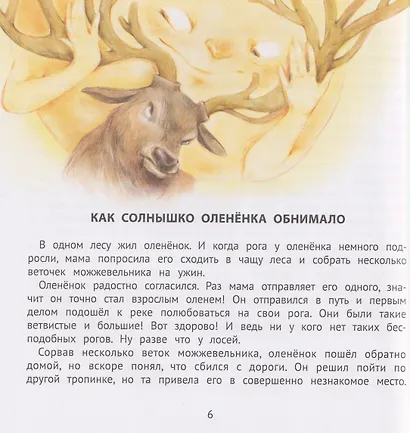 КАК СОЛНЫШКО ОЛЕНЁНКА ОБНИМАЛО

В одном лесу жил оленёнок. И когда рога у оленёнка немного подросли, мама попросила его сходить в чащу леса и собрать несколько веточек можжевельника на ужин.

Оленёнок радостно согласился. Раз мама отправляет его одного, значит он точно стал взрослым оленем! Он отправился в путь и первым делом подошёл к реке полюбоваться на свои рога. Они были такие ветвистые и большие! Вот здорово! И ведь ни у кого нет таких бесподобных рогов. Ну разве что у лосей.

Сорвав несколько веток можжевельника, оленёнок пошёл обратно домой, но вскоре понял, что сбился с дороги. Он решил пойти по другой тропинке, но та привела его в совершенно незнакомое место.

6